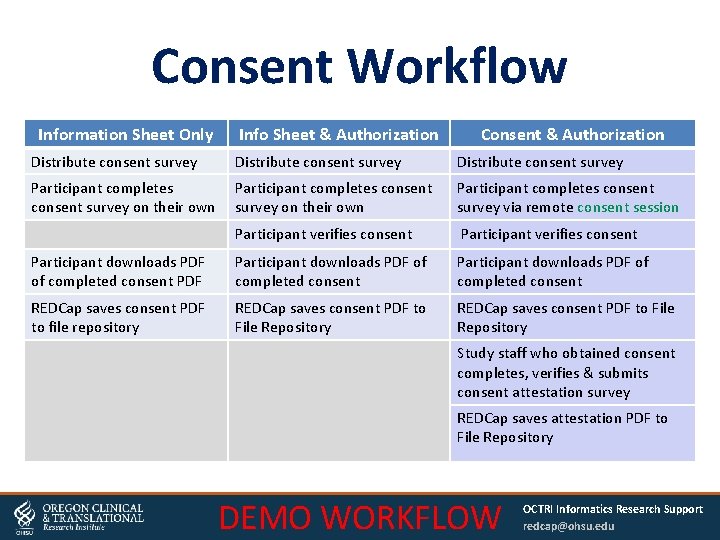 Consent Workflow

| Information Sheet Only | Info Sheet & Authorization | Consent & Authorization |
|---|---|---|
| Distribute consent survey | Distribute consent survey | Distribute consent survey |
| Participant completes consent survey on their own | Participant completes consent survey on their own | Participant completes consent survey via remote consent session |
| | Participant verifies consent | Participant verifies consent |
| Participant downloads PDF of completed consent PDF | Participant downloads PDF of completed consent | Participant downloads PDF of completed consent |
| REDCap saves consent PDF to file repository | REDCap saves consent PDF to File Repository | REDCap saves consent PDF to File Repository |
| | | Study staff who obtained consent completes, verifies & submits consent attestation survey |
| | | REDCap saves attestation PDF to File Repository |

OHSU OREGON CLINICAL & TRANSLATIONAL Research Institute

DEMO WORKFLOW

OCTRI Informatics Research Support
redcap@ohsu.edu